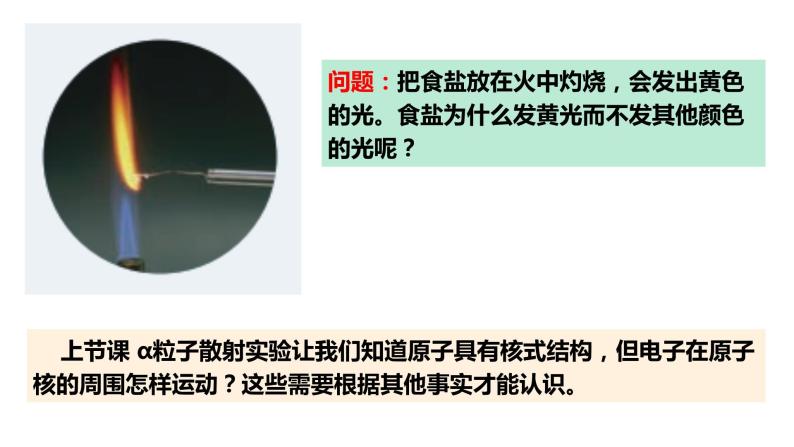 问题：把食盐放在火中灼烧，会发出黄色的光。食盐为什么发黄光而不发其他颜色的光呢？

上节课 α粒子散射实验让我们知道原子具有核式结构，但电子在原子核的周围怎样运动？这些需要根据其他事实才能认识。